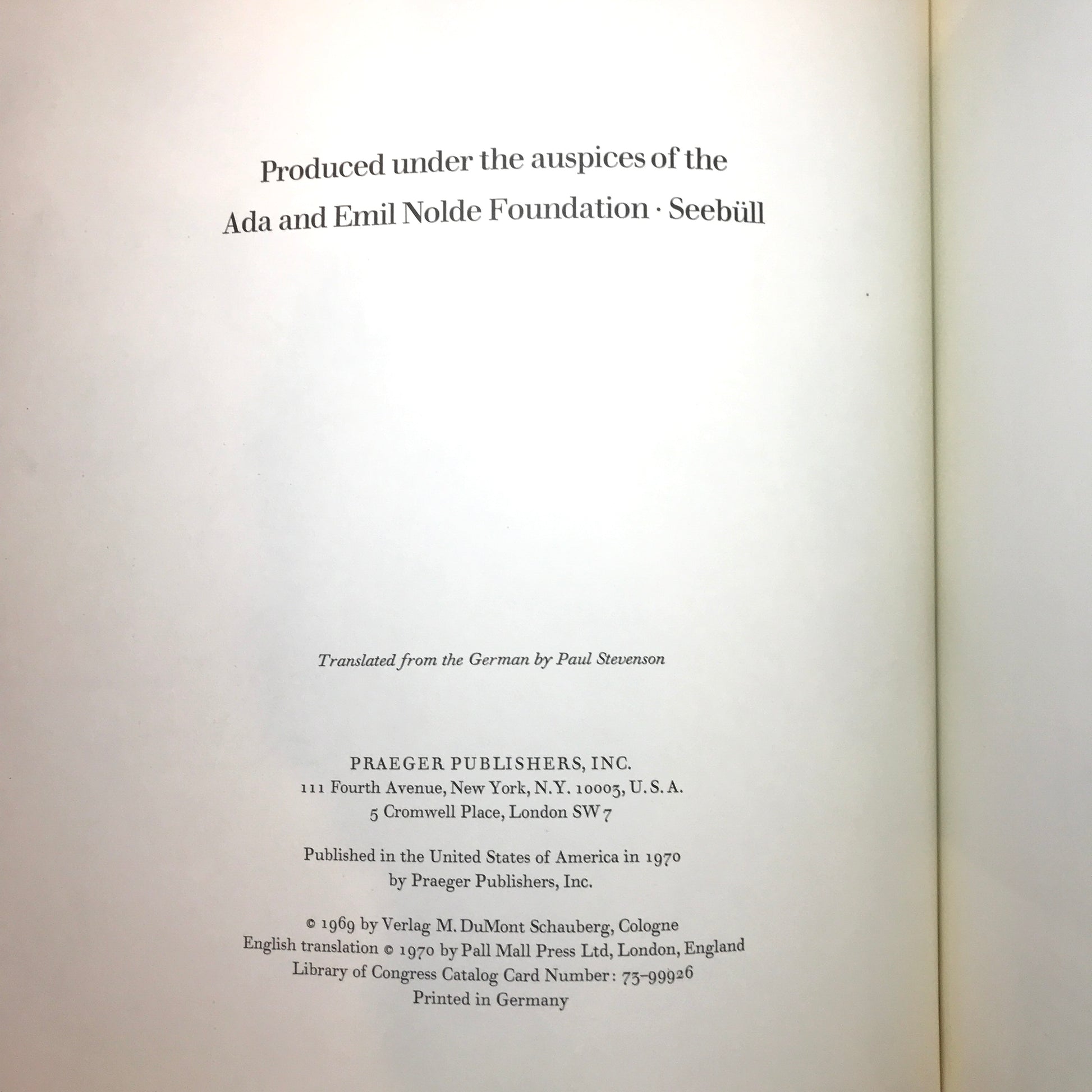 Produced under the auspices of the
Ada and Emil Nolde Foundation · Seebüll

Translated from the German by Paul Stevenson

PRAEGER PUBLISHERS, INC.
111 Fourth Avenue, New York, N.Y. 10003, U.S.A.
5 Cromwell Place, London SW 7

Published in the United States of America in 1970
by Praeger Publishers, Inc.

© 1969 by Verlag M. DuMont Schauberg, Cologne
English translation © 1970 by Pall Mall Press Ltd, London, England
Library of Congress Catalog Card Number: 73-99926
Printed in Germany